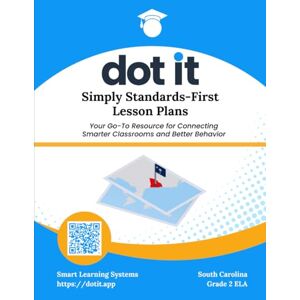 dot it

Simply Standards-First Lesson Plans

Your Go-To Resource for Connecting Smarter Classrooms and Better Behavior

Smart Learning Systems
https://dotit.app

South Carolina
Grade 2 ELA